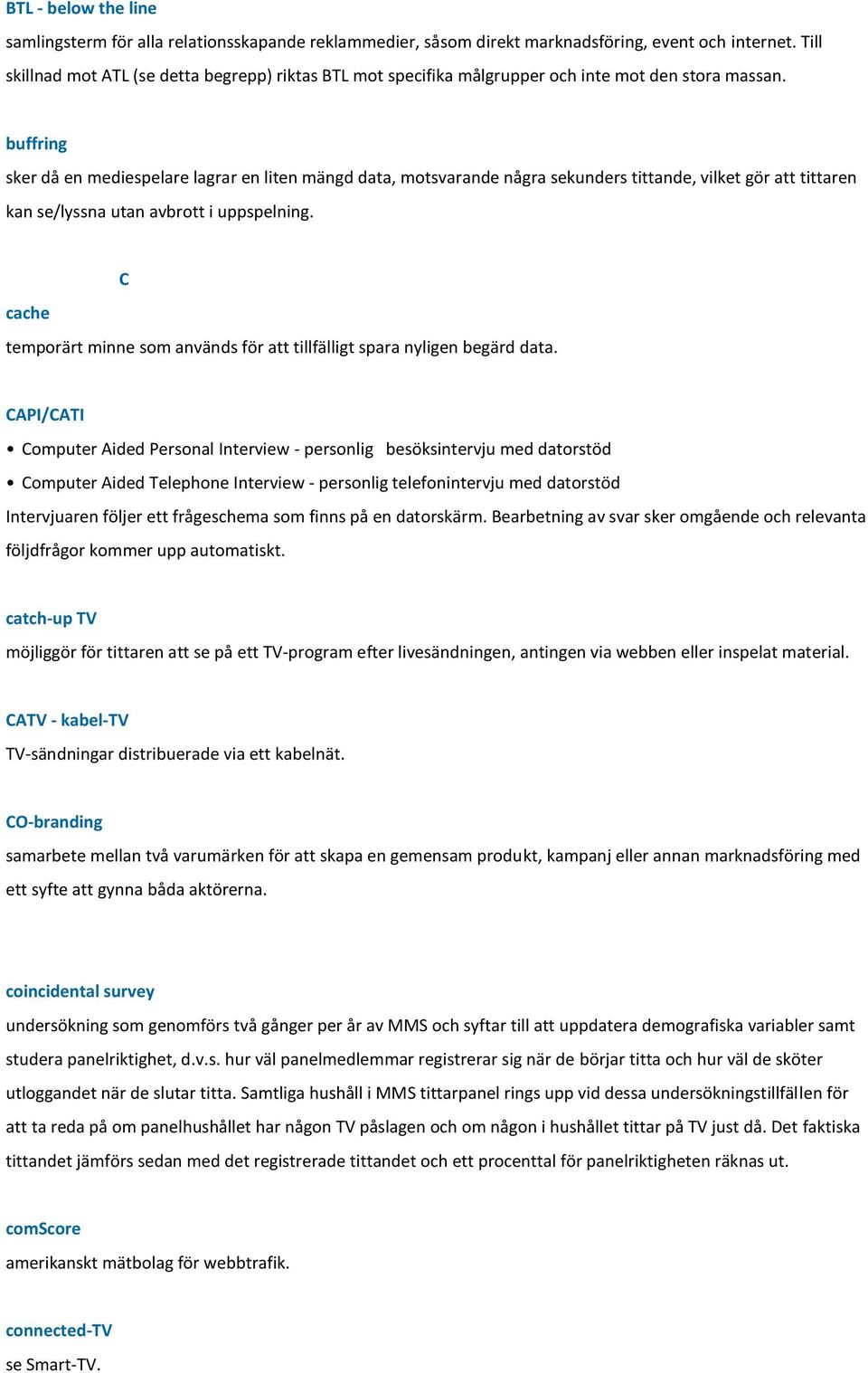 BTL - below the line
samlingsterm för alla relationsskapande reklammedier, såsom direkt marknadsföring, event och internet. Till skillnad mot ATL (se detta begrepp) riktas BTL mot specifika målgrupper och inte mot den stora massan.

buffring
sker då en mediespelare lagrar en liten mängd data, motsvarande några sekunders tittande, vilket gör att tittaren kan se/lyssna utan avbrott i uppspelning.

C

cache
temporärt minne som används för att tillfälligt spara nyligen begärd data.

CAPI/CATI
• Computer Aided Personal Interview - personlig besöksintervju med datorstöd
• Computer Aided Telephone Interview - personlig telefonintervju med datorstöd
Intervjuaren följer ett frågeschema som finns på en datorskärm. Bearbetning av svar sker omgående och relevanta följdfrågor kommer upp automatiskt.

catch-up TV
möjliggör för tittaren att se på ett TV-program efter livesändningen, antingen via webben eller inspelat material.

CATV - kabel-TV
TV-sändningar distribuerade via ett kabelnät.

CO-branding
samarbete mellan två varumärken för att skapa en gemensam produkt, kampanj eller annan marknadsföring med ett syfte att gynna båda aktörerna.

coincidental survey
undersökning som genomförs två gånger per år av MMS och syftar till att uppdatera demografiska variabler samt studera panelriktighet, d.v.s. hur väl panelmedlemmar registrerar sig när de börjar titta och hur väl de sköter utloggandet när de slutar titta. Samtliga hushåll i MMS tittarpanel rings upp vid dessa undersökningstillfällen för att ta reda på om panelhushållet har någon TV påslagen och om någon i hushållet tittar på TV just då. Det faktiska tittandet jämförs sedan med det registrerade tittandet och ett procenttal för panelriktigheten räknas ut.

comScore
amerikanskt mätbolag för webbtrafik.

connected-TV
se Smart-TV.